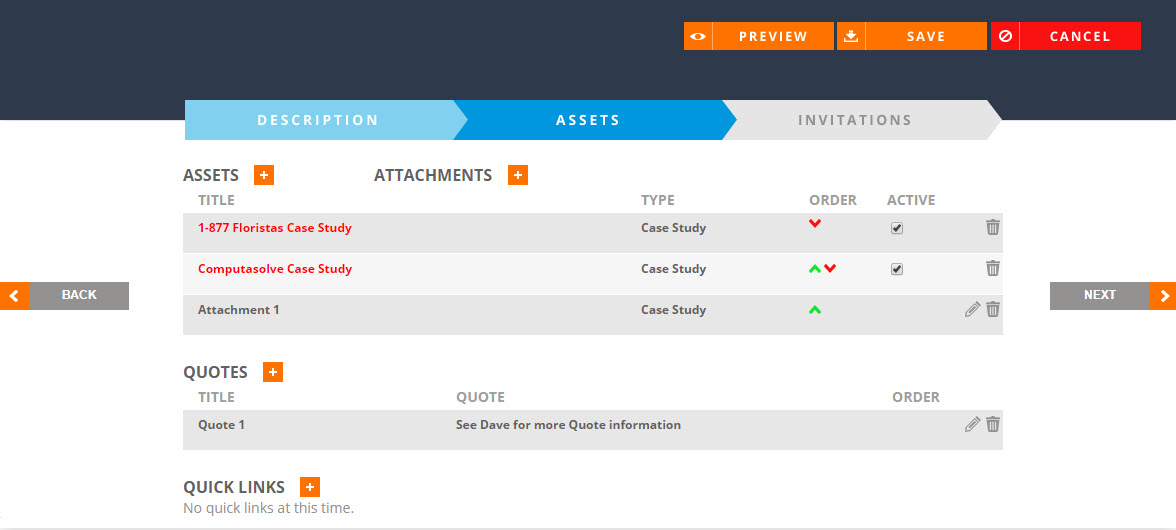 PREVIEW SAVE CANCEL

DESCRIPTION ASSETS INVITATIONS

ASSETS + ATTACHMENTS +

| TITLE | TYPE | ORDER | ACTIVE |
|---|---|---|---|
| 1-877 Floristas Case Study | Case Study | | |
| Computasolve Case Study | Case Study | | |
| Attachment 1 | Case Study | | |

BACK

NEXT

QUOTES +

| TITLE | QUOTE | ORDER |
|---|---|---|
| Quote 1 | See Dave for more Quote information | |

QUICK LINKS +
No quick links at this time.